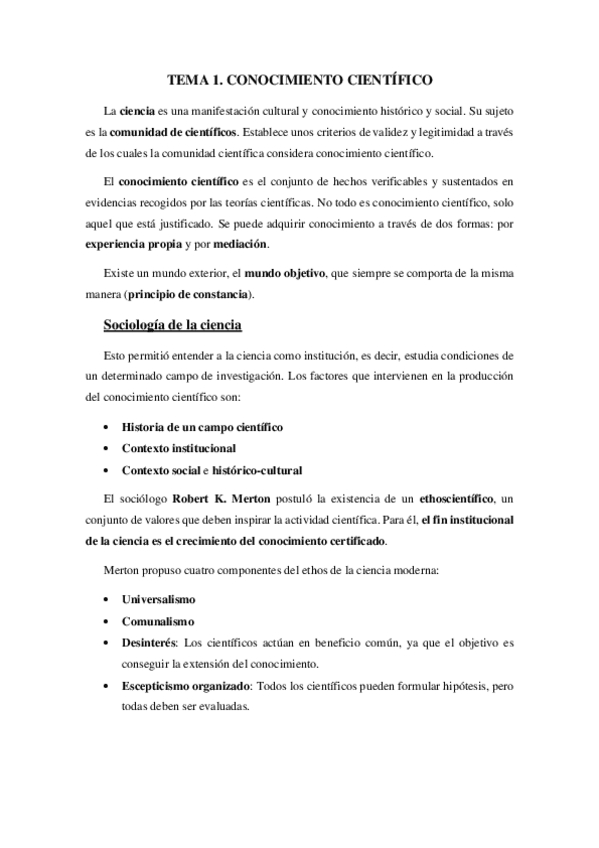 TEMA 1. CONOCIMIENTO CIENTÍFICO

La ciencia es una manifestación cultural y conocimiento histórico y social. Su sujeto es la comunidad de científicos. Establece unos criterios de validez y legitimidad a través de los cuales la comunidad científica considera conocimiento científico.

El conocimiento científico es el conjunto de hechos verificables y sustentados en evidencias recogidos por las teorías científicas. No todo es conocimiento científico, solo aquel que está justificado. Se puede adquirir conocimiento a través de dos formas: por experiencia propia y por mediación.

Existe un mundo exterior, el mundo objetivo, que siempre se comporta de la misma manera (principio de constancia).

Sociología de la ciencia

Esto permitió entender a la ciencia como institución, es decir, estudia condiciones de un determinado campo de investigación. Los factores que intervienen en la producción del conocimiento científico son:

• Historia de un campo científico
• Contexto institucional
• Contexto social e histórico-cultural

El sociólogo Robert K. Merton postuló la existencia de un ethoscientífico, un conjunto de valores que deben inspirar la actividad científica. Para él, el fin institucional de la ciencia es el crecimiento del conocimiento certificado.

Merton propuso cuatro componentes del ethos de la ciencia moderna:

• Universalismo
• Comunalismo
• Desinterés: Los científicos actúan en beneficio común, ya que el objetivo es conseguir la extensión del conocimiento.
• Escepticismo organizado: Todos los científicos pueden formular hipótesis, pero todas deben ser evaluadas.